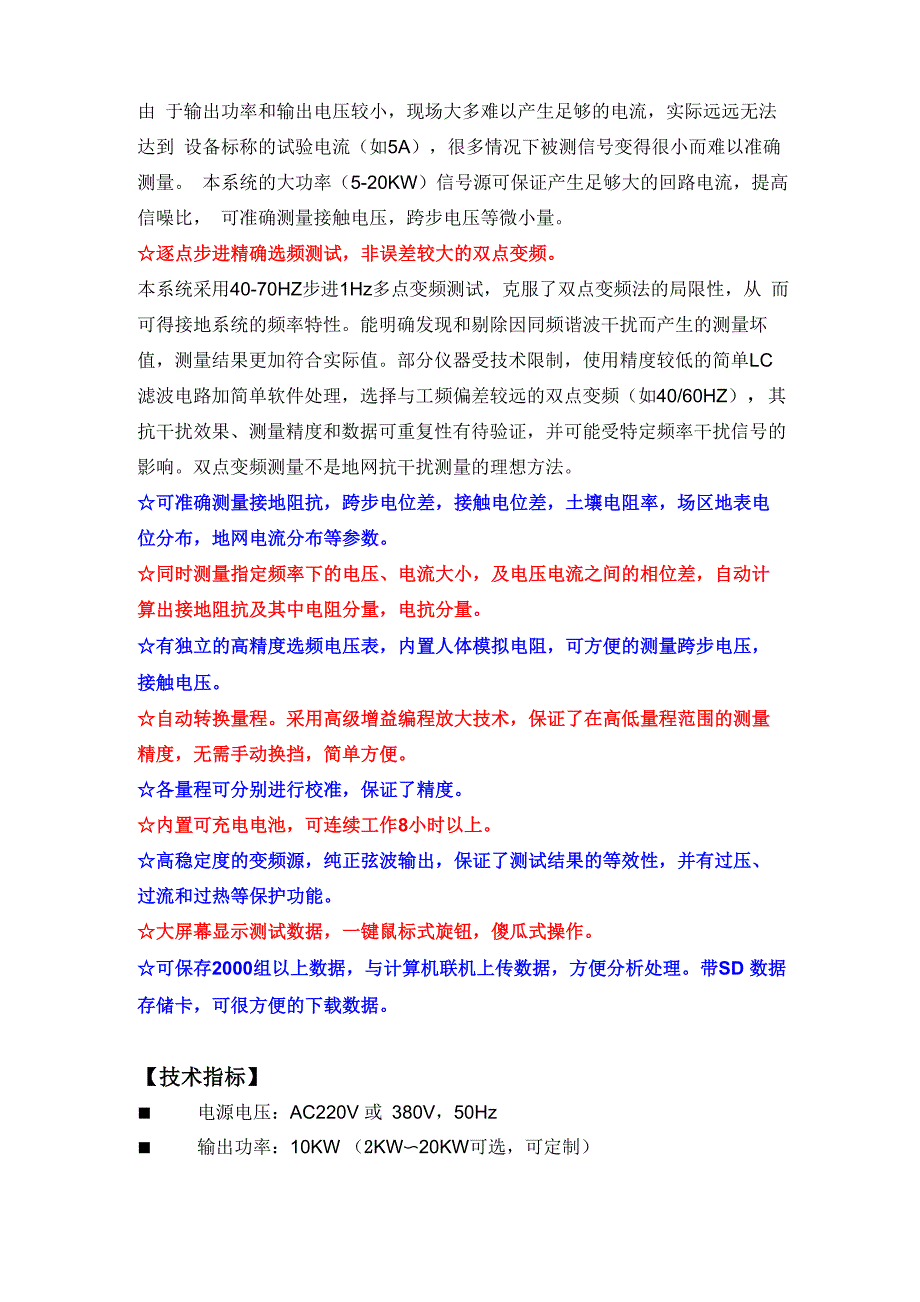 由 于输出功率和输出电压较小，现场大多难以产生足够的电流，实际远远无法达到 设备标称的试验电流（如5A），很多情况下被测信号变得很小而难以准确测量。 本系统的大功率（5-20KW）信号源可保证产生足够大的回路电流，提高信噪比， 可准确测量接触电压，跨步电压等微小量。

☆逐点步进精确选频测试，非误差较大的双点变频。

本系统采用40-70HZ步进1Hz多点变频测试，克服了双点变频法的局限性，从 而可得接地系统的频率特性。能明确发现和剔除因同频谐波干扰而产生的测量坏值，测量结果更加符合实际值。部分仪器受技术限制，使用精度较低的简单LC滤波电路加简单软件处理，选择与工频偏差较远的双点变频（如40/60HZ），其抗干扰效果、测量精度和数据可重复性有待验证，并可能受特定频率干扰信号的影响。双点变频测量不是地网抗干扰测量的理想方法。

☆可准确测量接地阻抗，跨步电位差，接触电位差，土壤电阻率，场区地表电位分布，地网电流分布等参数。

☆同时测量指定频率下的电压、电流大小，及电压电流之间的相位差，自动计算出接地阻抗及其中电阻分量，电抗分量。

☆有独立的高精度选频电压表，内置人体模拟电阻，可方便的测量跨步电压，接触电压。

☆自动转换量程。采用高级增益编程放大技术，保证了在高低量程范围的测量精度，无需手动换挡，简单方便。

☆各量程可分别进行校准，保证了精度。

☆内置可充电电池，可连续工作8小时以上。

☆高稳定度的变频源，纯正弦波输出，保证了测试结果的等效性，并有过压、过流和过热等保护功能。

☆大屏幕显示测试数据，一键鼠标式旋钮，傻瓜式操作。

☆可保存2000组以上数据，与计算机联机上传数据，方便分析处理。带SD 数据存储卡，可很方便的下载数据。

【技术指标】

■ 电源电压：AC220V 或 380V，50Hz

■ 输出功率：10KW （2KW~20KW可选，可定制）